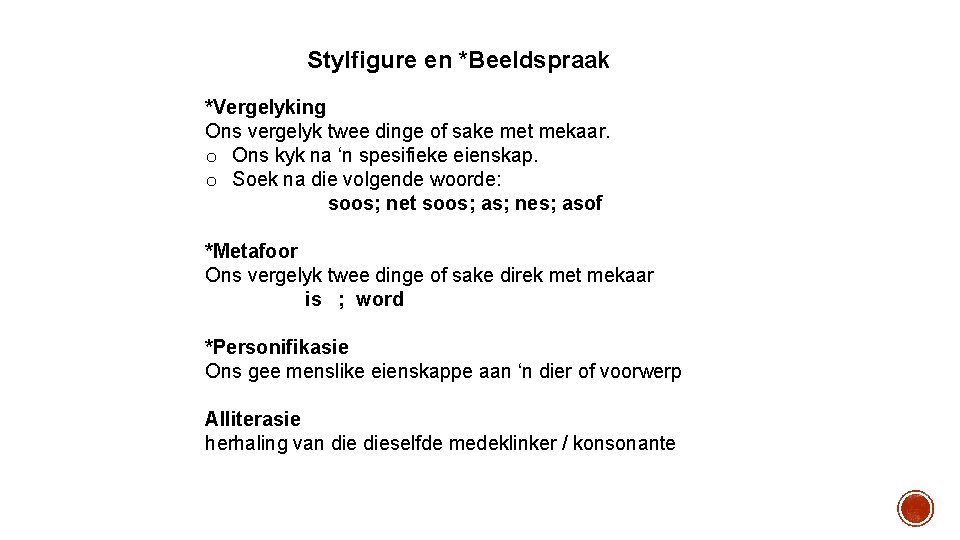 Stylfigure en *Beeldspraak

*Vergelyking
Ons vergelyk twee dinge of sake met mekaar.
o Ons kyk na ‘n spesifieke eienskap.
o Soek na die volgende woorde:
soos; net soos; as; nes; asof

*Metafoor
Ons vergelyk twee dinge of sake direk met mekaar
is ; word

*Personifikasie
Ons gee menslike eienskappe aan ‘n dier of voorwerp

Alliterasie
herhaling van die dieselfde medeklinker / konsonante